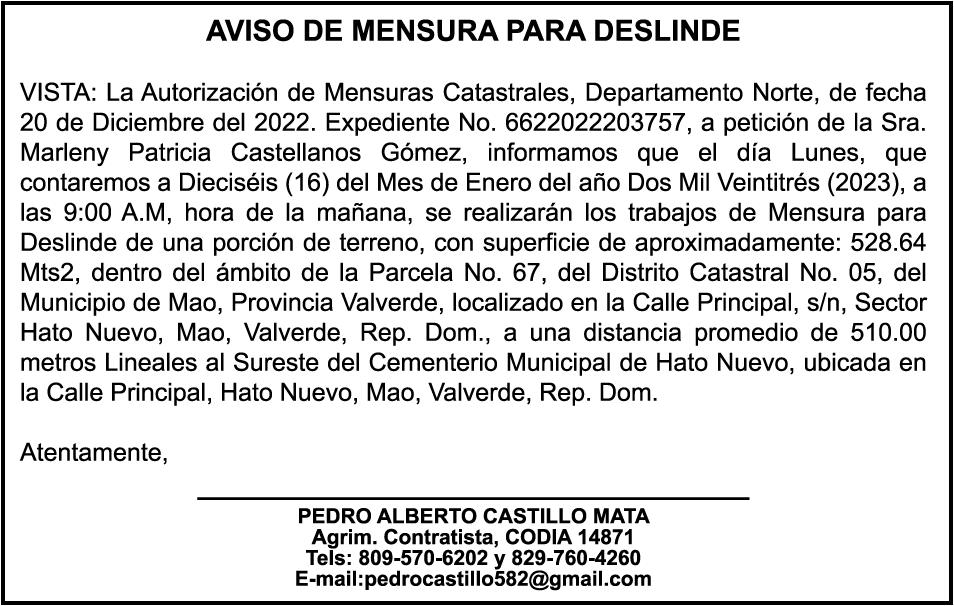 AVISO DE MENSURA PARA DESLINDE

VISTA: La Autorización de Mensuras Catastrales, Departamento Norte, de fecha 20 de Diciembre del 2022. Expediente No. 6622022203757, a petición de la Sra. Marleny Patricia Castellanos Gómez, informamos que el día Lunes, que contaremos a Dieciséis (16) del Mes de Enero del año Dos Mil Veintitrés (2023), a las 9:00 A.M, hora de la mañana, se realizarán los trabajos de Mensura para Deslinde de una porción de terreno, con superficie de aproximadamente: 528.64 Mts2, dentro del ámbito de la Parcela No. 67, del Distrito Catastral No. 05, del Municipio de Mao, Provincia Valverde, localizado en la Calle Principal, s/n, Sector Hato Nuevo, Mao, Valverde, Rep. Dom., a una distancia promedio de 510.00 metros Lineales al Sureste del Cementerio Municipal de Hato Nuevo, ubicada en la Calle Principal, Hato Nuevo, Mao, Valverde, Rep. Dom.

Atentamente,

PEDRO ALBERTO CASTILLO MATA
Agrim. Contratista, CODIA 14871
Tels: 809-570-6202 y 829-760-4260
E-mail:pedrocastillo582@gmail.com